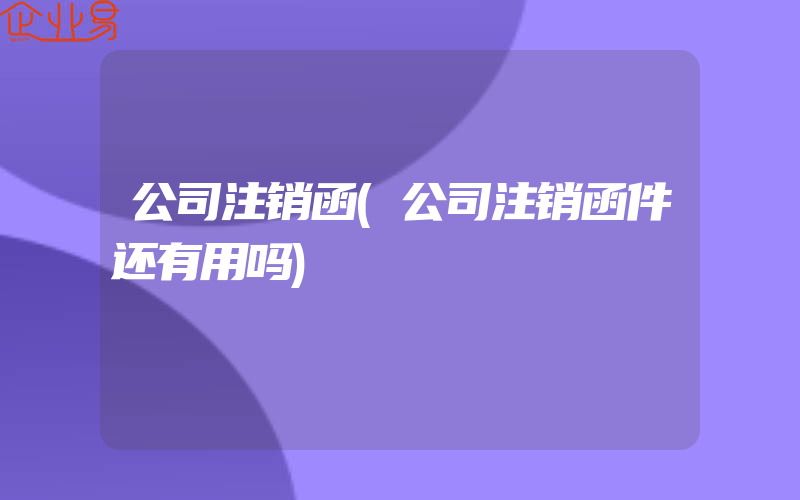 企业易

公司注销函(公司注销函件还有用吗)